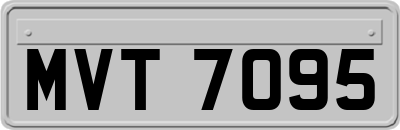 MVT 7095